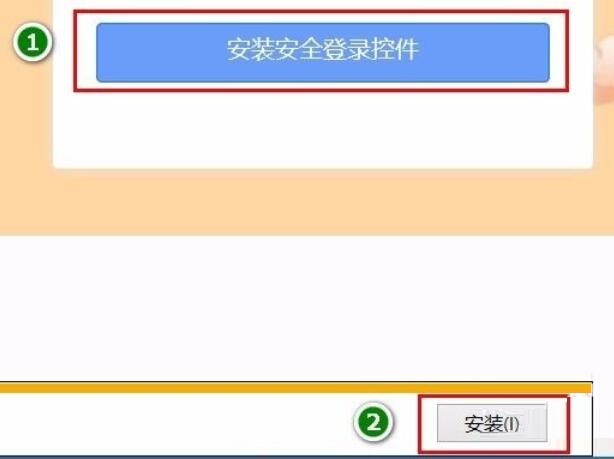 1
安装安全登录控件

2
安装(I)